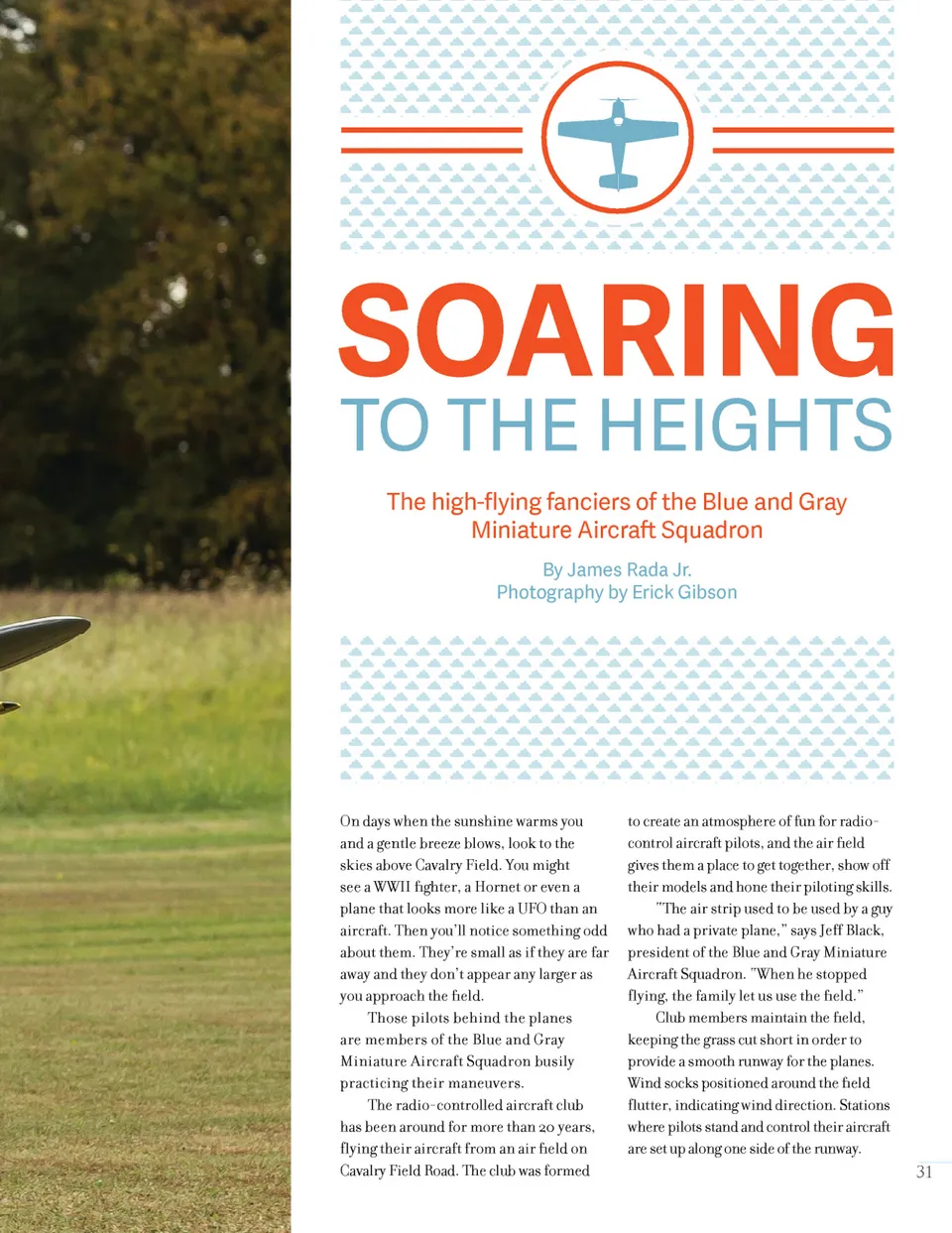 SOARING
TO THE HEIGHTS

The high-flying fanciers of the Blue and Gray Miniature Aircraft Squadron

By James Rada Jr.
Photography by Erick Gibson

On days when the sunshine warms you and a gentle breeze blows, look to the skies above Cavalry Field. You might see a WWII fighter, a Hornet or even a plane that looks more like a UFO than an aircraft. Then you'll notice something odd about them. They're small as if they are far away and they don't appear any larger as you approach the field.

Those pilots behind the planes are members of the Blue and Gray Miniature Aircraft Squadron busily practicing their maneuvers.

The radio-controlled aircraft club has been around for more than 20 years, flying their aircraft from an air field on Cavalry Field Road. The club was formed to create an atmosphere of fun for radio-control aircraft pilots, and the air field gives them a place to get together, show off their models and hone their piloting skills.

"The air strip used to be used by a guy who had a private plane," says Jeff Black, president of the Blue and Gray Miniature Aircraft Squadron. "When he stopped flying, the family let us use the field."

Club members maintain the field, keeping the grass cut short in order to provide a smooth runway for the planes. Wind socks positioned around the field flutter, indicating wind direction. Stations where pilots stand and control their aircraft are set up along one side of the runway.

31